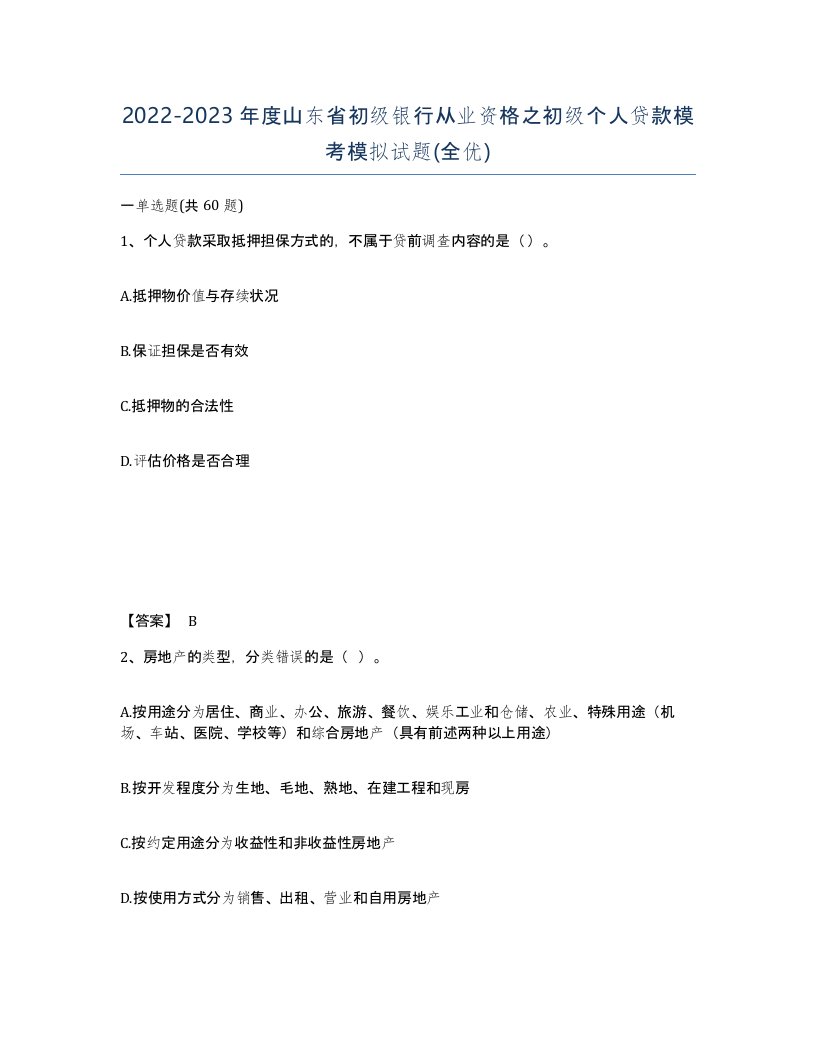 2022-2023年度山东省初级银行从业资格之初级个人贷款模考模拟试题(全优)

一单选题(共 60 题)

1、个人贷款采取抵押担保方式的，不属于贷前调查内容的是（）。

A.抵押物价值与存续状况

B.保证担保是否有效

C.抵押物的合法性

D.评估价格是否合理

【答案】 B

2、房地产的类型，分类错误的是（ ）。

A.按用途分为居住、商业、办公、旅游、餐饮、娱乐工业和仓储、农业、特殊用途（机场、车站、医院、学校等）和综合房地产（具有前述两种以上用途)

B.按开发程度分为生地、毛地、熟地、在建工程和现房

C.按约定用途分为收益性和非收益性房地产

D.按使用方式分为销售、出租、营业和自用房地产